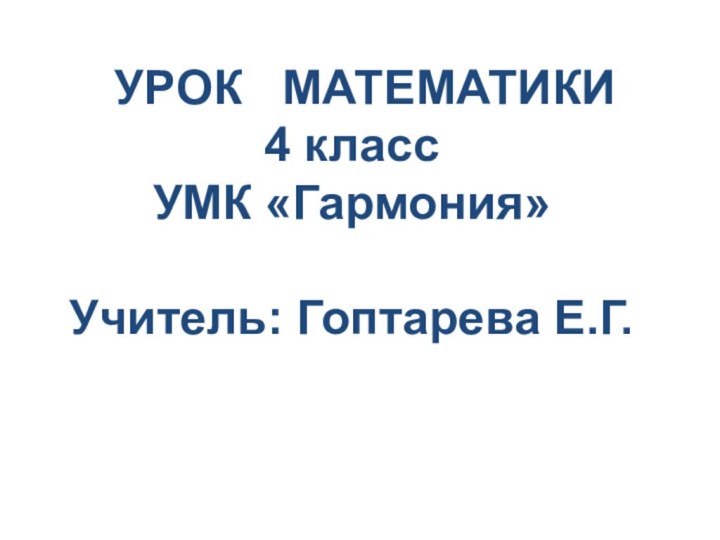 УРОК МАТЕМАТИКИ
4 класс
УМК «Гармония»

Учитель: Гоптарева Е.Г.